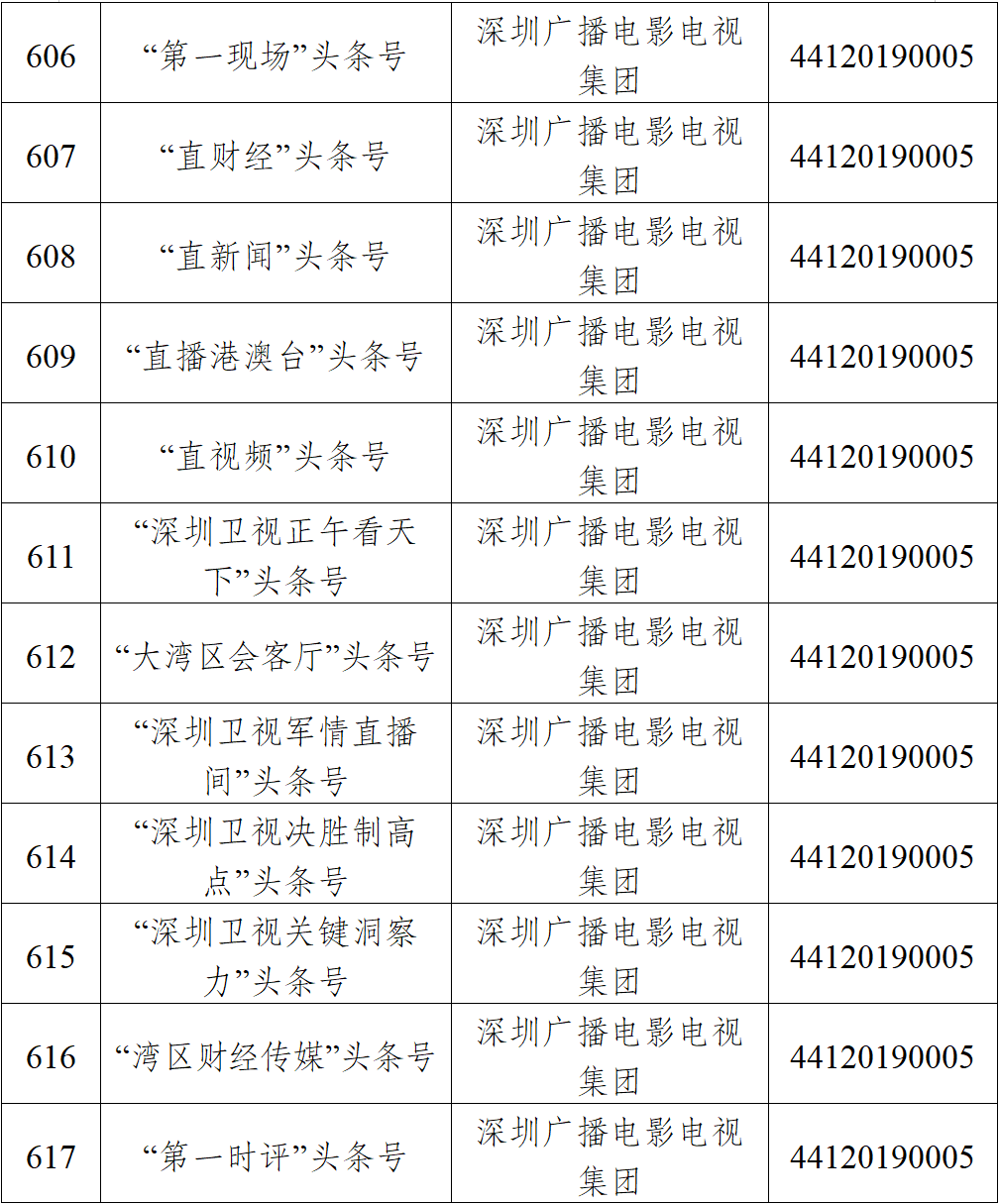 | 606 | “第一现场”头条号 | 深圳广播电影电视集团 | 44120190005 |
|---|---|---|---|
| 607 | “直财经”头条号 | 深圳广播电影电视集团 | 44120190005 |
| 608 | “直新闻”头条号 | 深圳广播电影电视集团 | 44120190005 |
| 609 | “直播港澳台”头条号 | 深圳广播电影电视集团 | 44120190005 |
| 610 | “直视频”头条号 | 深圳广播电影电视集团 | 44120190005 |
| 611 | “深圳卫视正午看天下”头条号 | 深圳广播电影电视集团 | 44120190005 |
| 612 | “大湾区会客厅”头条号 | 深圳广播电影电视集团 | 44120190005 |
| 613 | “深圳卫视军情直播间”头条号 | 深圳广播电影电视集团 | 44120190005 |
| 614 | “深圳卫视决胜制高点”头条号 | 深圳广播电影电视集团 | 44120190005 |
| 615 | “深圳卫视关键洞察力”头条号 | 深圳广播电影电视集团 | 44120190005 |
| 616 | “湾区财经传媒”头条号 | 深圳广播电影电视集团 | 44120190005 |
| 617 | “第一时评”头条号 | 深圳广播电影电视集团 | 44120190005 |